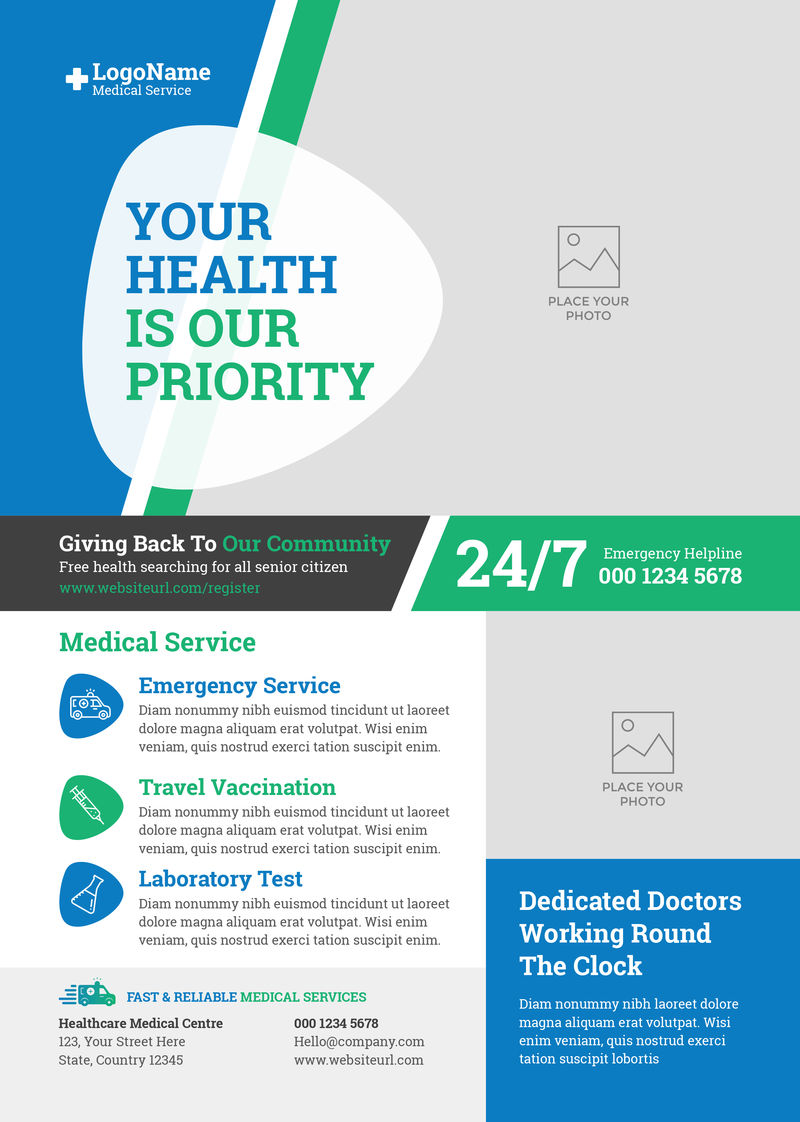 LogoName
Medical Service

YOUR HEALTH IS OUR PRIORITY

PLACE YOUR PHOTO

Giving Back To Our Community
Free health searching for all senior citizen
www.websiteurl.com/register

24/7

Emergency Helpline
000 1234 5678

Medical Service

Emergency Service
Diam nonummy nibh euismod tincidunt ut laoreet dolore magna aliquam erat volutpat. Wisi enim veniam, quis nostrud exerci tation suscipit enim.

Travel Vaccination
Diam nonummy nibh euismod tincidunt ut laoreet dolore magna aliquam erat volutpat. Wisi enim veniam, quis nostrud exerci tation suscipit enim.

Laboratory Test
Diam nonummy nibh euismod tincidunt ut laoreet dolore magna aliquam erat volutpat. Wisi enim veniam, quis nostrud exerci tation suscipit enim.

PLACE YOUR PHOTO

Dedicated Doctors Working Round The Clock

Diam nonummy nibh laoreet dolore magna aliquam erat volutpat. Wisi enim veniam, quis nostrud exerci tation suscipit lobortis

FAST & RELIABLE MEDICAL SERVICES

Healthcare Medical Centre
123, Your Street Here
State, Country 12345

000 1234 5678
Hello@company.com
www.websiteurl.com